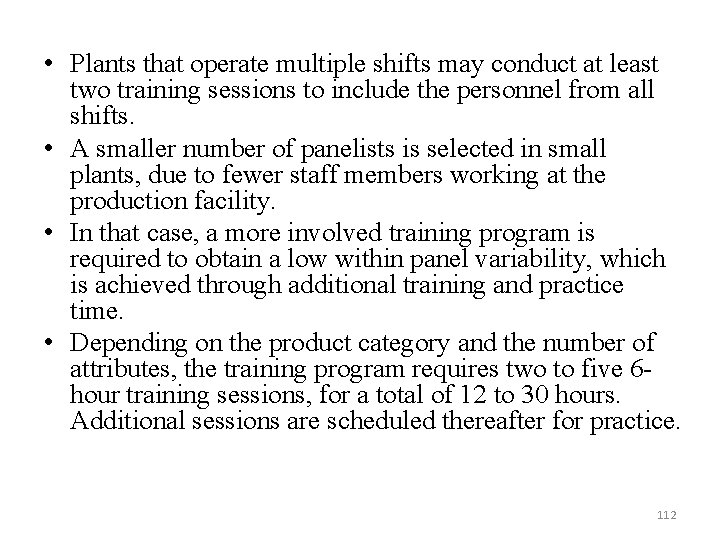 • Plants that operate multiple shifts may conduct at least two training sessions to include the personnel from all shifts.
• A smaller number of panelists is selected in small plants, due to fewer staff members working at the production facility.
• In that case, a more involved training program is required to obtain a low within panel variability, which is achieved through additional training and practice time.
• Depending on the product category and the number of attributes, the training program requires two to five 6-hour training sessions, for a total of 12 to 30 hours. Additional sessions are scheduled thereafter for practice.

112